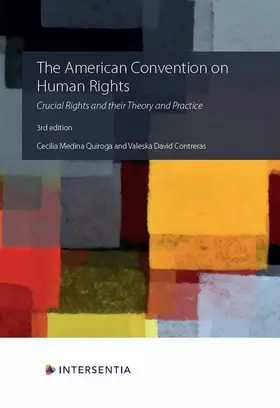 The American Convention on Human Rights

Crucial Rights and their Theory and Practice

3rd edition

Cecilia Medina Quiroga and Valeska David Contreras

INTERSENTIA